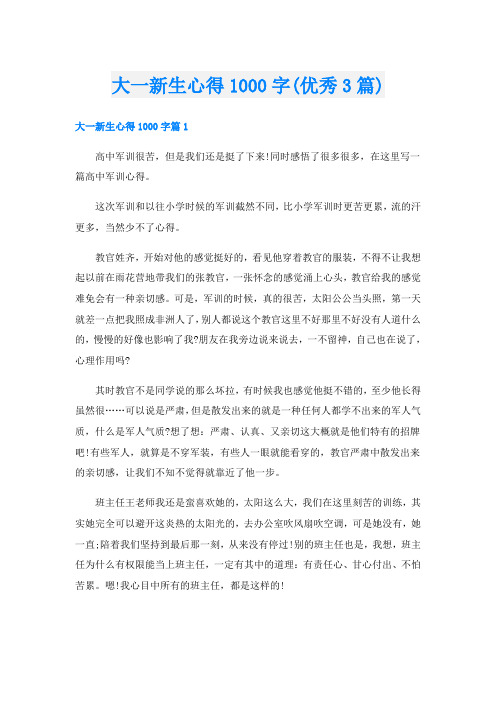 大一新生心得1000字(优秀3篇)

大一新生心得1000字篇1

高中军训很苦，但是我们还是挺了下来!同时感悟了很多很多，在这里写一篇高中军训心得。

这次军训和以往小学时候的军训截然不同，比小学军训时更苦更累，流的汗更多，当然少不了心得。

教官姓齐，开始对他的感觉挺好的，看见他穿着教官的服装，不得不让我想起以前在雨花营地带我们的张教官，一张怀念的感觉涌上心头，教官给我的感觉难免会有一种亲切感。可是，军训的时候，真的很苦，太阳公公当头照，第一天就差一点把我照成非洲人了，别人都说这个教官这里不好那里不好没有人道什么的，慢慢的好像也影响了我?朋友在我旁边说来说去，一不留神，自己也在说了，心理作用吗?

其时教官不是同学说的那么坏拉，有时候我也感觉他挺不错的，至少他长得虽然很……可以说是严肃，但是散发出来的就是一种任何人都学不出来的军人气质，什么是军人气质?想了想：严肃、认真、又亲切这大概就是他们特有的招牌吧!有些军人，就算是不穿军装，有些人一眼就能看穿的，教官严肃中散发出来的亲切感，让我们不知不觉得就靠近了他一步。

班主任王老师我还是蛮喜欢她的，太阳这么大，我们在这里刻苦的训练，其实她完全可以避开这炎热的太阳光的，去办公室吹风扇吹空调，可是她没有，她一直;陪着我们坚持到最后那一刻，从来没有停过!别的班主任也是，我想，班主任为什么有权限能当上班主任，一定有其中的道理：有责任心、甘心付出、不怕苦累。嗯!我心目中所有的班主任，都是这样的!